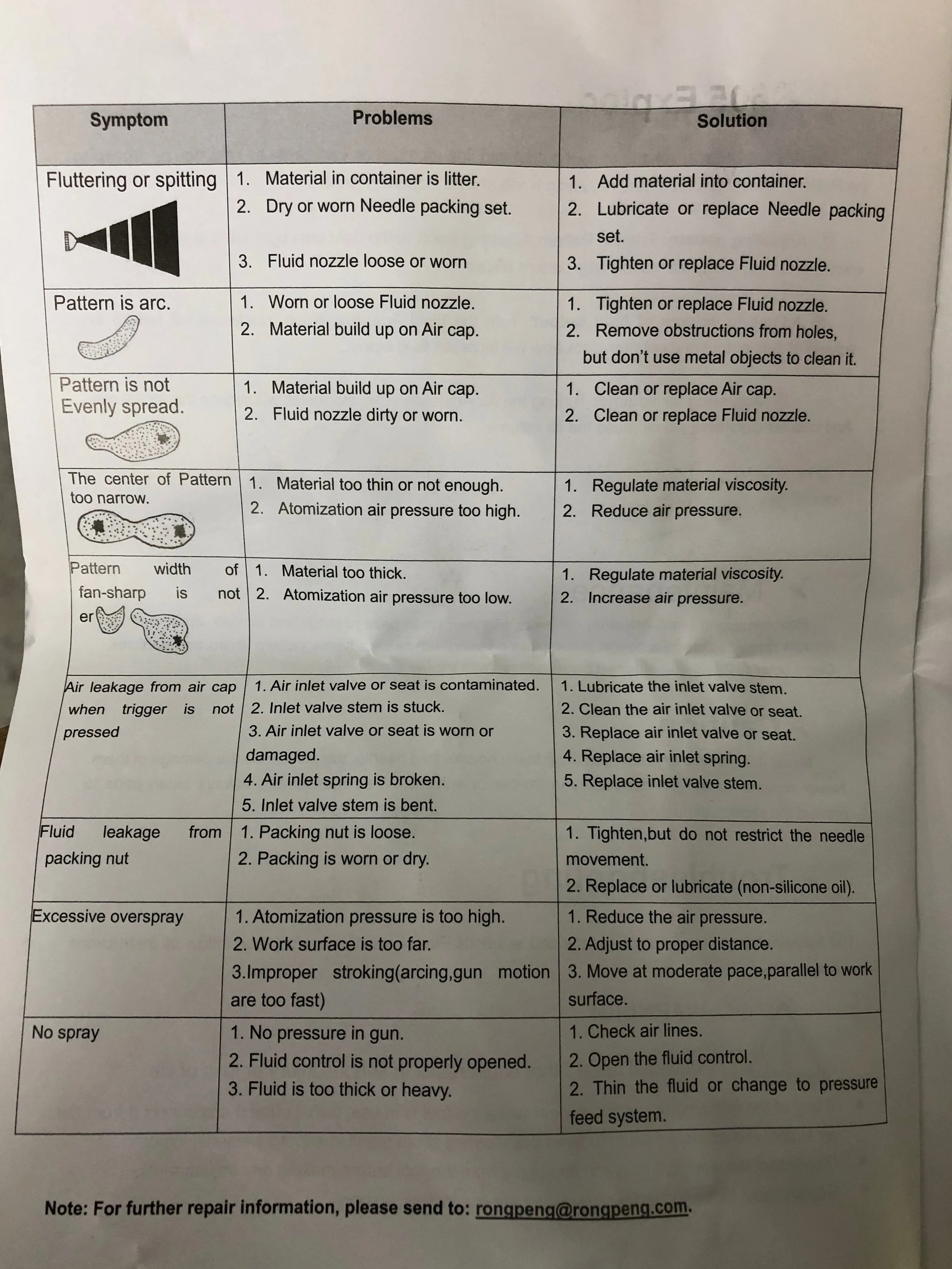 | Symptom | Problems | Solution |
|---|---|---|
| Fluttering or spitting | 1. Material in container is litter. 2. Dry or worn Needle packing set. 3. Fluid nozzle loose or worn | 1. Add material into container. 2. Lubricate or replace Needle packing set. 3. Tighten or replace Fluid nozzle. |
| Pattern is arc. | 1. Worn or loose Fluid nozzle. 2. Material build up on Air cap. | 1. Tighten or replace Fluid nozzle. 2. Remove obstructions from holes, but don't use metal objects to clean it. |
| Pattern is not Evenly spread. | 1. Material build up on Air cap. 2. Fluid nozzle dirty or worn. | 1. Clean or replace Air cap. 2. Clean or replace Fluid nozzle. |
| The center of Pattern too narrow. | 1. Material too thin or not enough. 2. Atomization air pressure too high. | 1. Regulate material viscosity. 2. Reduce air pressure. |
| Pattern width of fan-sharp is not er | 1. Material too thick. 2. Atomization air pressure too low. | 1. Regulate material viscosity. 2. Increase air pressure. |
| Air leakage from air cap when trigger is not pressed | 1. Air inlet valve or seat is contaminated. 2. Inlet valve stem is stuck. 3. Air inlet valve or seat is worn or damaged. 4. Air inlet spring is broken. 5. Inlet valve stem is bent. | 1. Lubricate the inlet valve stem. 2. Clean the air inlet valve or seat. 3. Replace air inlet valve or seat. 4. Replace air inlet spring. 5. Replace inlet valve stem. |
| Fluid leakage from packing nut | 1. Packing nut is loose. 2. Packing is worn or dry. | 1. Tighten,but do not restrict the needle movement. 2. Replace or lubricate (non-silicone oil). |
| Excessive overspray | 1. Atomization pressure is too high. 2. Work surface is too far. 3.Improper stroking(arcing,gun motion are too fast) | 1. Reduce the air pressure. 2. Adjust to proper distance. 3. Move at moderate pace,parallel to work surface. |
| No spray | 1. No pressure in gun. 2. Fluid control is not properly opened. 3. Fluid is too thick or heavy. | 1. Check air lines. 2. Open the fluid control. 2. Thin the fluid or change to pressure feed system. |

Note: For further repair information, please send to: rongpeng@rongpeng.com.